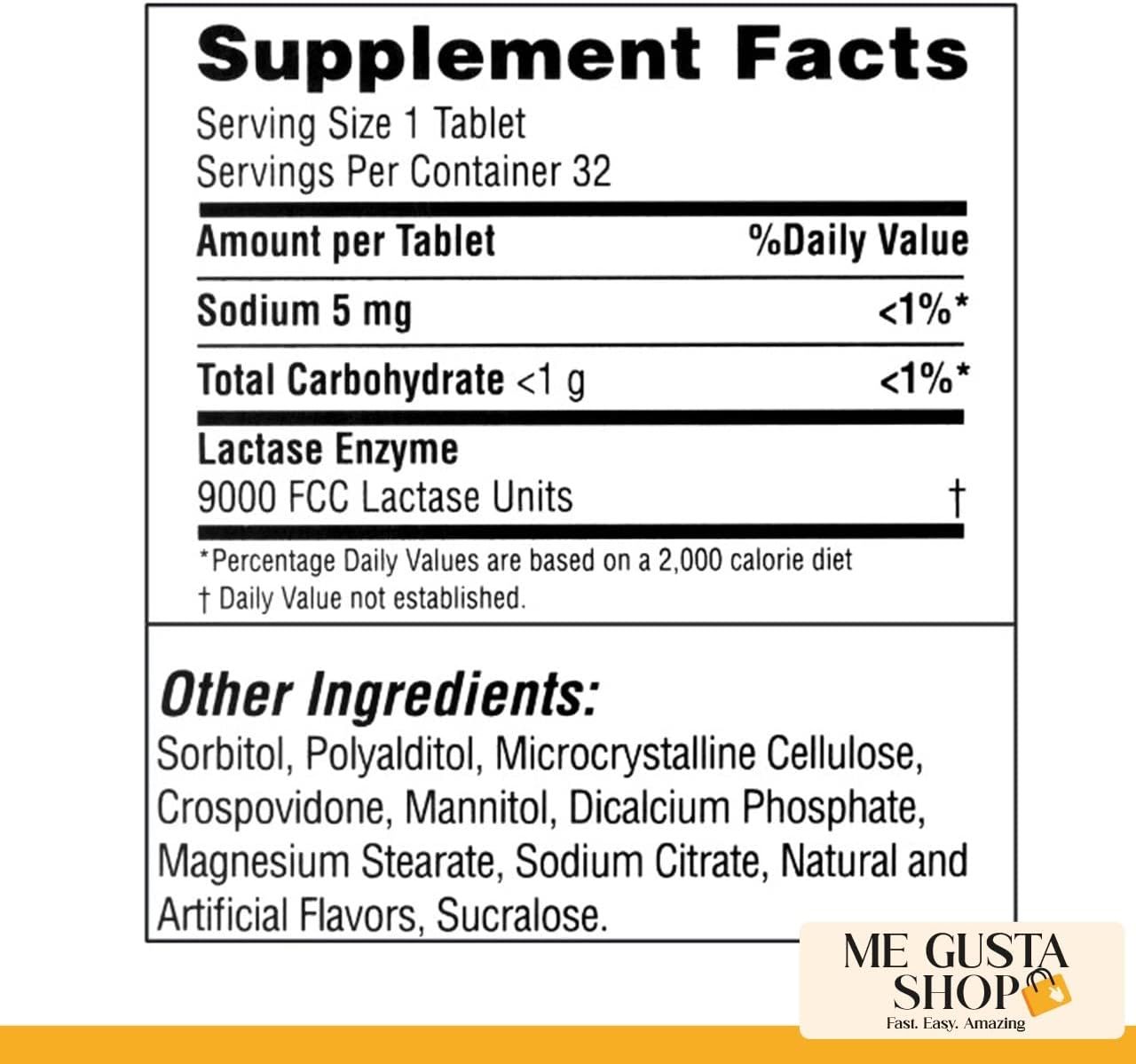 Supplement Facts
Serving Size 1 Tablet
Servings Per Container 32

| Amount per Tablet | %Daily Value |
|---|---|
| Sodium 5 mg | <1%* |
| Total Carbohydrate <1 g | <1%* |
| Lactase Enzyme 9000 FCC Lactase Units | † |

*Percentage Daily Values are based on a 2,000 calorie diet
† Daily Value not established.

Other Ingredients:
Sorbitol, Polyalditol, Microcrystalline Cellulose, Crospovidone, Mannitol, Dicalcium Phosphate, Magnesium Stearate, Sodium Citrate, Natural and Artificial Flavors, Sucralose.

ME GUSTA SHOP
Fast. Easy. Amazing